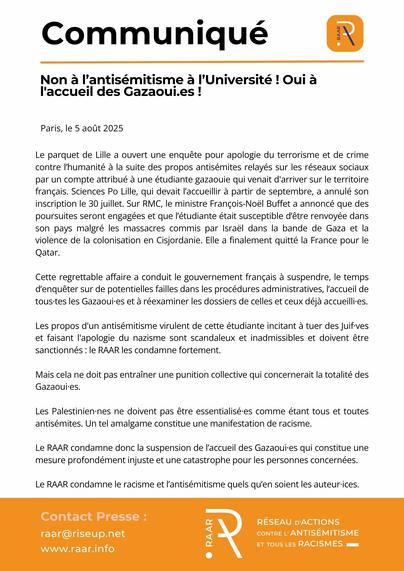 Communiqué

RAAR

Non à l'antisémitisme à l'Université ! Oui à l'accueil des Gazaoui.es !

Paris, le 5 août 2025

Le parquet de Lille a ouvert une enquête pour apologie du terrorisme et de crime contre l'humanité à la suite des propos antisémites relayés sur les réseaux sociaux par un compte attribué à une étudiante gazaouie qui venait d'arriver sur le territoire français. Sciences Po Lille, qui devait l'accueillir à partir de septembre, a annulé son inscription le 30 juillet. Sur RMC, le ministre François-Noël Buffet a annoncé que des poursuites seront engagées et que l'étudiante était susceptible d'être renvoyée dans son pays malgré les massacres commis par Israël dans la bande de Gaza et la violence de la colonisation en Cisjordanie. Elle a finalement quitté la France pour le Qatar.

Cette regrettable affaire a conduit le gouvernement français à suspendre, le temps d'enquêter sur de potentielles failles dans les procédures administratives, l'accueil de tous·tes les Gazaoui·es et à réexaminer les dossiers de celles et ceux déjà accueilli·es.

Les propos d'un antisémitisme virulent de cette étudiante incitant à tuer des Juif·ves et faisant l'apologie du nazisme sont scandaleux et inadmissibles et doivent être sanctionnés : le RAAR les condamne fortement.

Mais cela ne doit pas entraîner une punition collective qui concernerait la totalité des Gazaoui·es.

Les Palestinien·nes ne doivent pas être essentialisé·es comme étant tous et toutes antisémites. Un tel amalgame constitue une manifestation de racisme.

Le RAAR condamne donc la suspension de l'accueil des Gazaoui·es qui constitue une mesure profondément injuste et une catastrophe pour les personnes concernées.

Le RAAR condamne le racisme et l'antisémitisme quels qu'en soient les auteur·ices.

Contact Presse :
raar@riseup.net
www.raar.info

RAAR
RÉSEAU D'ACTIONS CONTRE L'ANTISÉMITISME ET TOUS LES RACISMES